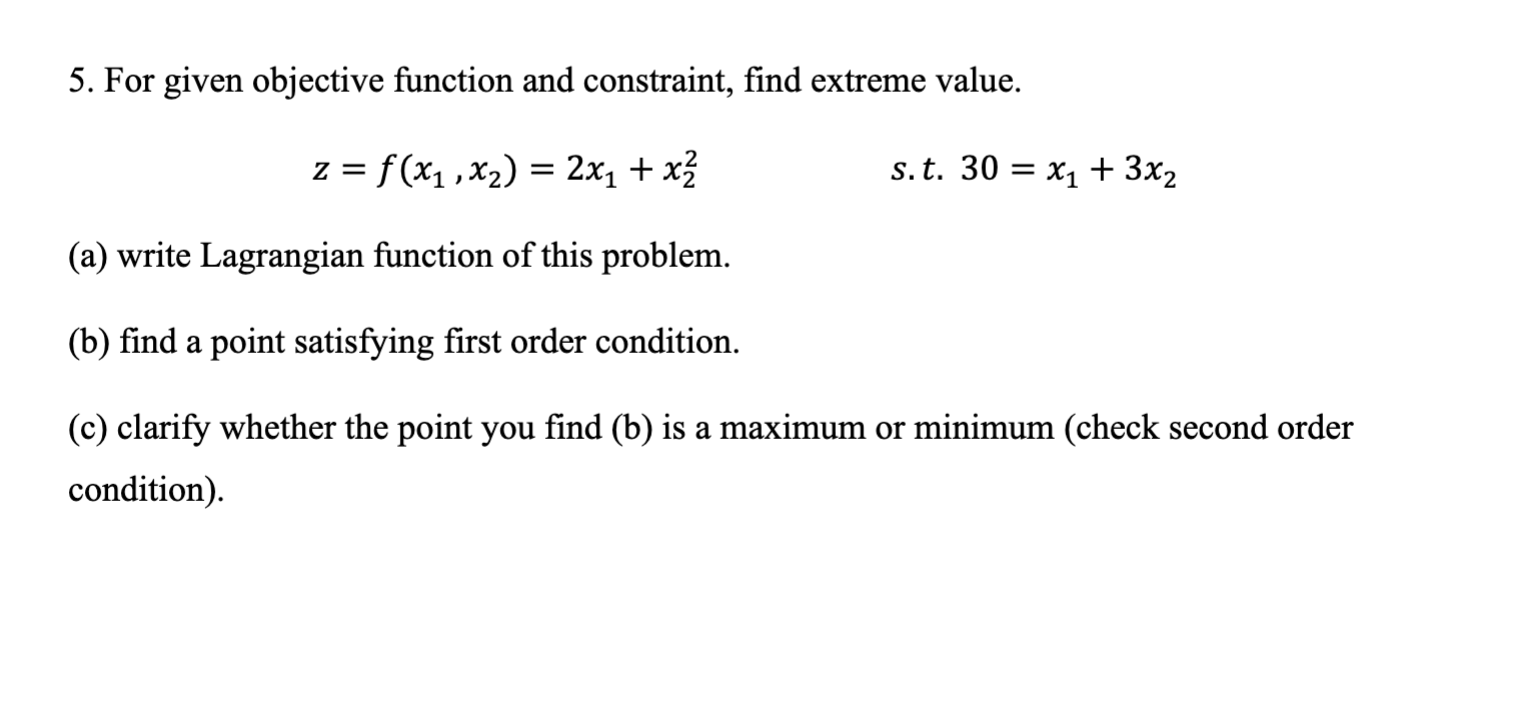 5. For given objective function and constraint, find extreme value.

$z = f(x_1, x_2) = 2x_1 + x_2^2$ $s.t.\ 30 = x_1 + 3x_2$

(a) write Lagrangian function of this problem.

(b) find a point satisfying first order condition.

(c) clarify whether the point you find (b) is a maximum or minimum (check second order condition).